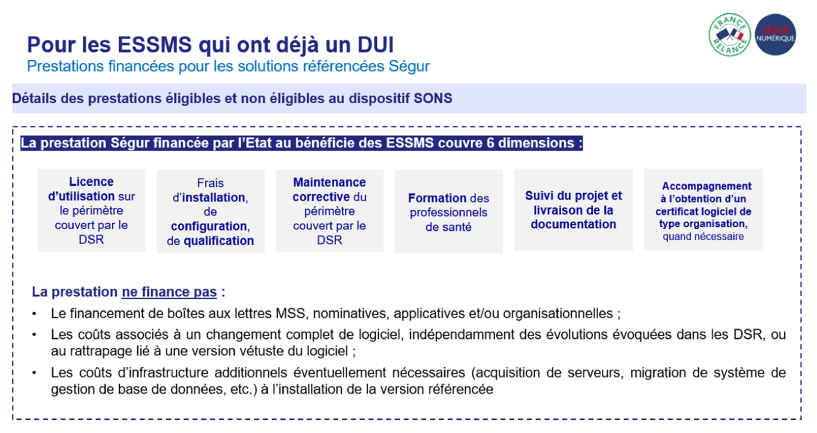 Pour les ESSMS qui ont déjà un DUI
Prestations financées pour les solutions référencées Ségur

FRANCE RELANCE

SÉGUR NUMÉRIQUE

Détails des prestations éligibles et non éligibles au dispositif SONS

La prestation Ségur financée par l'Etat au bénéfice des ESSMS couvre 6 dimensions :

Licence d'utilisation sur le périmètre couvert par le DSR

Frais d'installation, de configuration, de qualification

Maintenance corrective du périmètre couvert par le DSR

Formation des professionnels de santé

Suivi du projet et livraison de la documentation

Accompagnement à l'obtention d'un certificat logiciel de type organisation, quand nécessaire

La prestation ne finance pas :

• Le financement de boîtes aux lettres MSS, nominatives, applicatives et/ou organisationnelles ;

• Les coûts associés à un changement complet de logiciel, indépendamment des évolutions évoquées dans les DSR, ou au rattrapage lié à une version vétuste du logiciel ;

• Les coûts d'infrastructure additionnels éventuellement nécessaires (acquisition de serveurs, migration de système de gestion de base de données, etc.) à l'installation de la version référencée